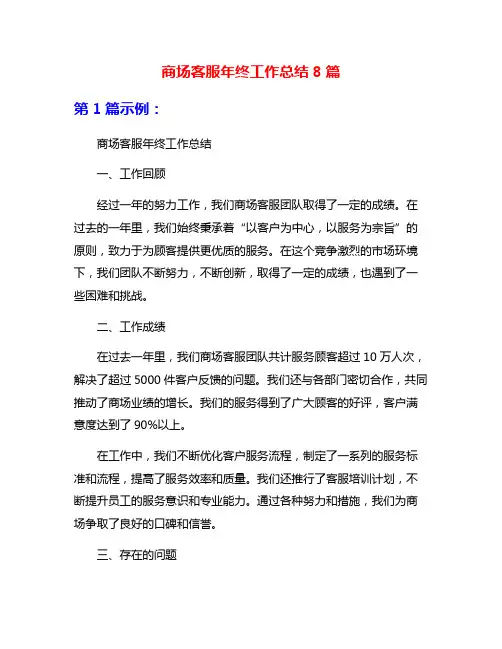 商场客服年终工作总结 8 篇

第 1 篇示例：

商场客服年终工作总结

一、工作回顾

经过一年的努力工作，我们商场客服团队取得了一定的成绩。在过去的一年里，我们始终秉承着“以客户为中心，以服务为宗旨”的原则，致力于为顾客提供更优质的服务。在这个竞争激烈的市场环境下，我们团队不断努力，不断创新，取得了一定的成绩，也遇到了一些困难和挑战。

二、工作成绩

在过去一年里，我们商场客服团队共计服务顾客超过 10 万人次，解决了超过 5000 件客户反馈的问题。我们还与各部门密切合作，共同推动了商场业绩的增长。我们的服务得到了广大顾客的好评，客户满意度达到了 90%以上。

在工作中，我们不断优化客户服务流程，制定了一系列的服务标准和流程，提高了服务效率和质量。我们还推行了客服培训计划，不断提升员工的服务意识和专业能力。通过各种努力和措施，我们为商场争取了良好的口碑和信誉。

三、存在的问题